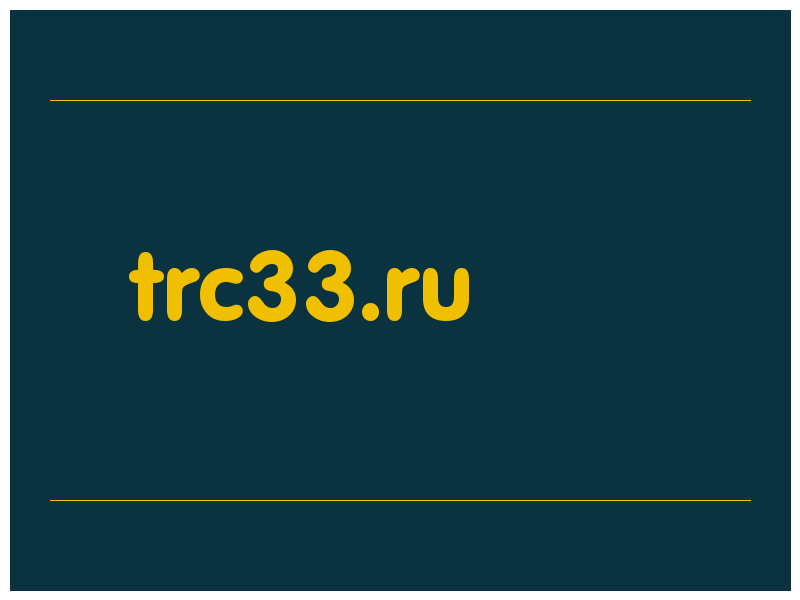 trc33.ru